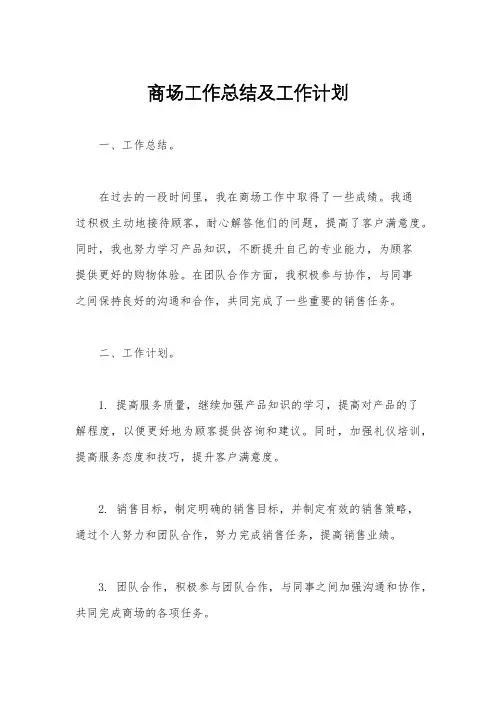 商场工作总结及工作计划

一、工作总结。

在过去的一段时间里，我在商场工作中取得了一些成绩。我通过积极主动地接待顾客，耐心解答他们的问题，提高了客户满意度。同时，我也努力学习产品知识，不断提升自己的专业能力，为顾客提供更好的购物体验。在团队合作方面，我积极参与协作，与同事之间保持良好的沟通和合作，共同完成了一些重要的销售任务。

二、工作计划。

1. 提高服务质量，继续加强产品知识的学习，提高对产品的了解程度，以便更好地为顾客提供咨询和建议。同时，加强礼仪培训，提高服务态度和技巧，提升客户满意度。

2. 销售目标，制定明确的销售目标，并制定有效的销售策略，通过个人努力和团队合作，努力完成销售任务，提高销售业绩。

3. 团队合作，积极参与团队合作，与同事之间加强沟通和协作，共同完成商场的各项任务。